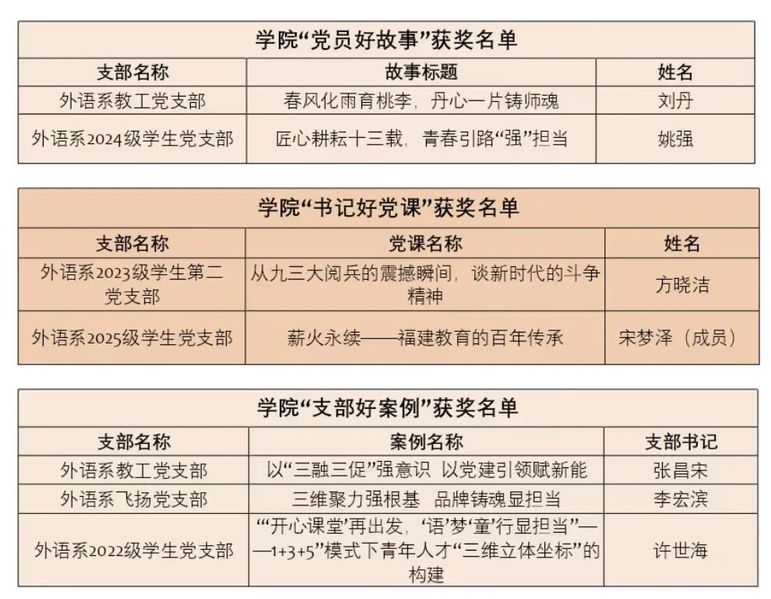 学院“党员好故事”获奖名单

| 支部名称 | 故事标题 | 姓名 |
|---|---|---|
| 外语系教工党支部 | 春风化雨育桃李，丹心一片铸师魂 | 刘丹 |
| 外语系2024级学生党支部 | 匠心耕耘十三载，青春引路“强”担当 | 姚强 |

学院“书记好党课”获奖名单

| 支部名称 | 党课名称 | 姓名 |
|---|---|---|
| 外语系2023级学生第二党支部 | 从九三大阅兵的震撼瞬间，谈新时代的斗争精神 | 方晓洁 |
| 外语系2025级学生党支部 | 薪火永续——福建教育的百年传承 | 宋梦泽（成员） |

学院“支部好案例”获奖名单

| 支部名称 | 案例名称 | 支部书记 |
|---|---|---|
| 外语系教工党支部 | 以“三融三促”强意识 以党建引领赋新能 | 张昌宋 |
| 外语系飞扬党支部 | 三维聚力强根基 品牌铸魂显担当 | 李宏滨 |
| 外语系2022级学生党支部 | “‘开心课堂’再出发，‘语’梦‘童’行显担当”——1+3+5”模式下青年人才“三维立体坐标”的构建 | 许世海 |